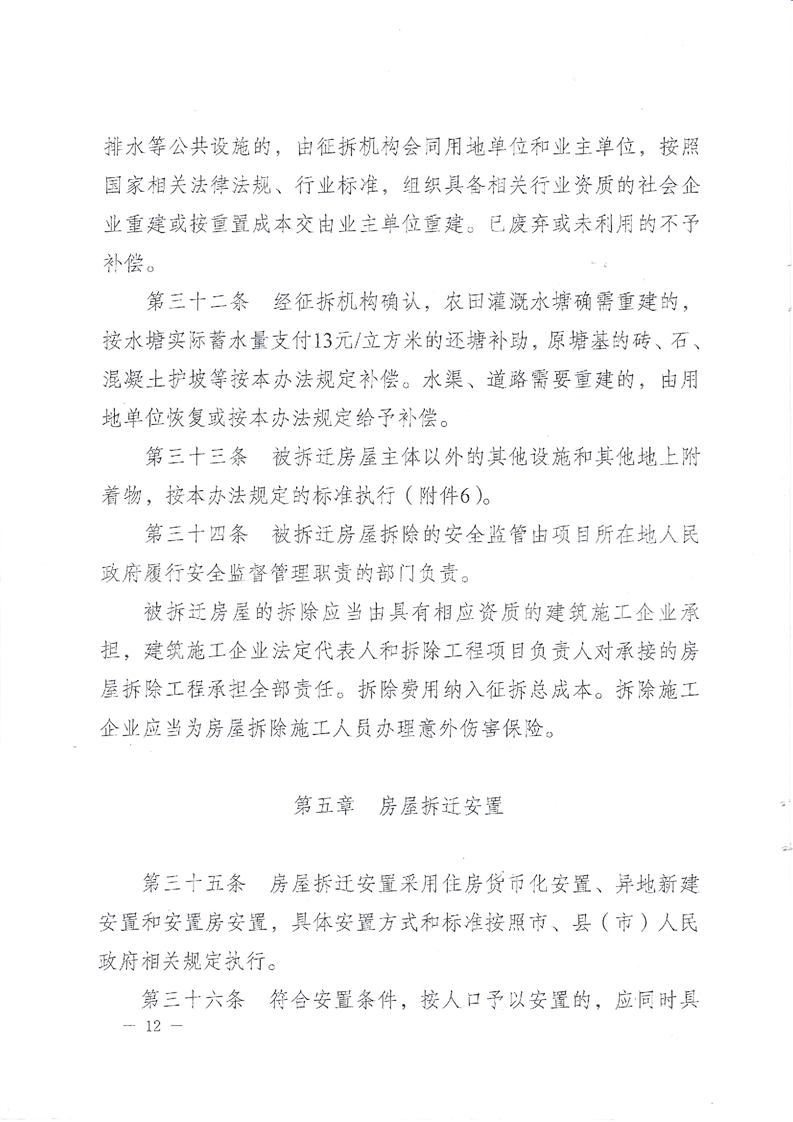 排水等公共设施的，由征拆机构会同用地单位和业主单位，按照国家相关法律法规、行业标准，组织具备相关行业资质的社会企业重建或按重置成本交由业主单位重建。已废弃或未利用的不予补偿。

第三十二条　经征拆机构确认，农田灌溉水塘确需重建的，按水塘实际蓄水量支付13元/立方米的还塘补助，原塘基的砖、石、混凝土护坡等按本办法规定补偿。水渠、道路需要重建的，由用地单位恢复或按本办法规定给予补偿。

第三十三条　被拆迁房屋主体以外的其他设施和其他地上附着物，按本办法规定的标准执行（附件6）。

第三十四条　被拆迁房屋拆除的安全监管由项目所在地人民政府履行安全监督管理职责的部门负责。

被拆迁房屋的拆除应当由具有相应资质的建筑施工企业承担，建筑施工企业法定代表人和拆除工程项目负责人对承接的房屋拆除工程承担全部责任。拆除费用纳入征拆总成本。拆除施工企业应当为房屋拆除施工人员办理意外伤害保险。

第五章　房屋拆迁安置

第三十五条　房屋拆迁安置采用住房货币化安置、异地新建安置和安置房安置，具体安置方式和标准按照市、县（市）人民政府相关规定执行。

第三十六条　符合安置条件，按人口予以安置的，应同时具

— 12 —